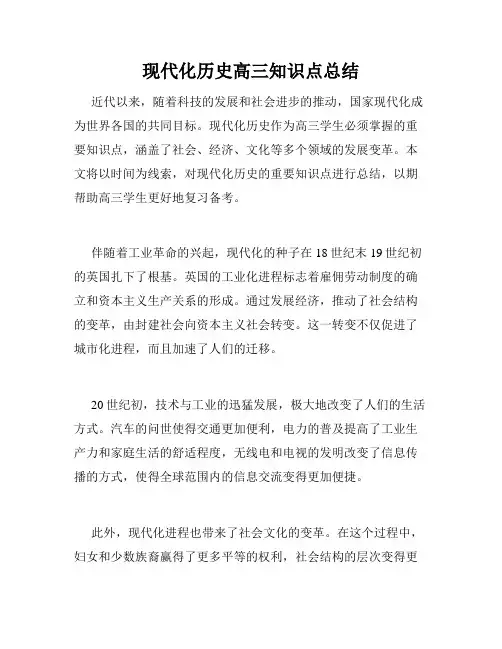 现代化历史高三知识点总结

近代以来，随着科技的发展和社会进步的推动，国家现代化成为世界各国的共同目标。现代化历史作为高三学生必须掌握的重要知识点，涵盖了社会、经济、文化等多个领域的发展变革。本文将以时间为线索，对现代化历史的重要知识点进行总结，以期帮助高三学生更好地复习备考。

伴随着工业革命的兴起，现代化的种子在18世纪末19世纪初的英国扎下了根基。英国的工业化进程标志着雇佣劳动制度的确立和资本主义生产关系的形成。通过发展经济，推动了社会结构的变革，由封建社会向资本主义社会转变。这一转变不仅促进了城市化进程，而且加速了人们的迁移。

20世纪初，技术与工业的迅猛发展，极大地改变了人们的生活方式。汽车的问世使得交通更加便利，电力的普及提高了工业生产力和家庭生活的舒适程度，无线电和电视的发明改变了信息传播的方式，使得全球范围内的信息交流变得更加便捷。

此外，现代化进程也带来了社会文化的变革。在这个过程中，妇女和少数族裔赢得了更多平等的权利，社会结构的层次变得更